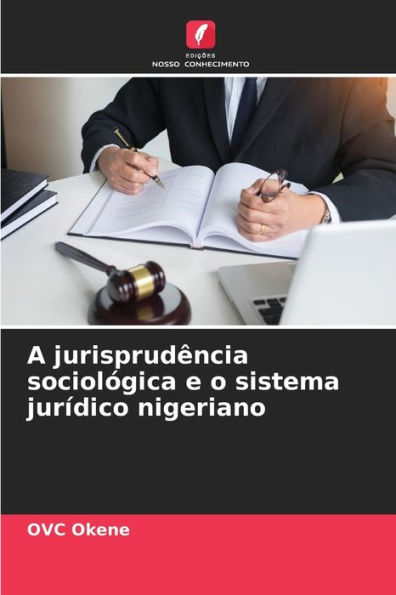 EDIÇÕES
NOSSO CONHECIMENTO

A jurisprudência sociológica e o sistema jurídico nigeriano

OVC Okene